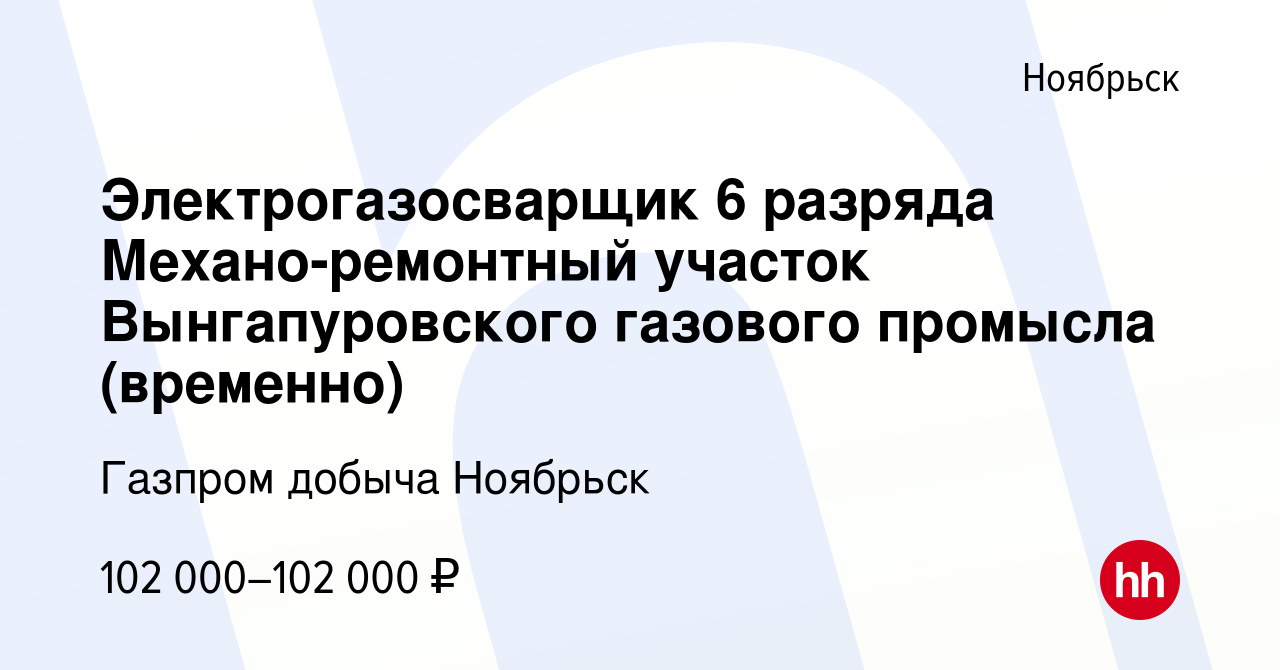 Ноябрьск

Электрогазосварщик 6 разряда Механо-ремонтный участок Вынгапуровского газового промысла (временно)

Газпром добыча Ноябрьск

102 000–102 000 ₽

hh